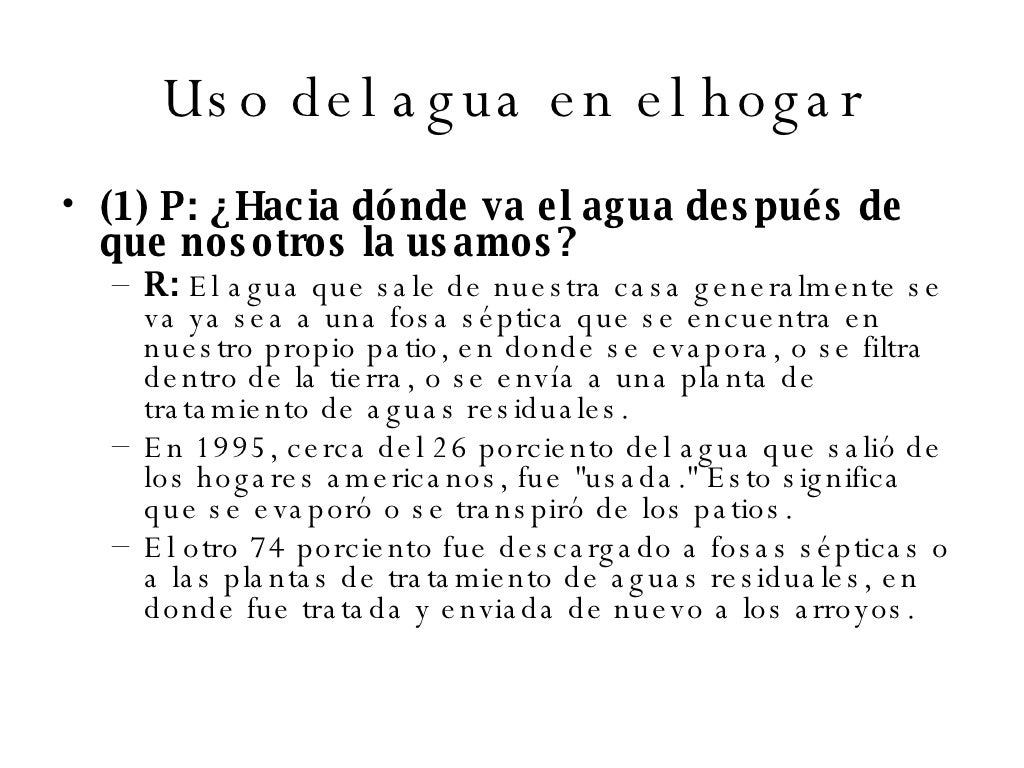 Uso del agua en el hogar

• (1) P: ¿Hacia dónde va el agua después de que nosotros la usamos?
- R: El agua que sale de nuestra casa generalmente se va ya sea a una fosa séptica que se encuentra en nuestro propio patio, en donde se evapora, o se filtra dentro de la tierra, o se envía a una planta de tratamiento de aguas residuales.
- En 1995, cerca del 26 porciento del agua que salió de los hogares americanos, fue "usada." Esto significa que se evaporó o se transpiró de los patios.
- El otro 74 porciento fue descargado a fosas sépticas o a las plantas de tratamiento de aguas residuales, en donde fue tratada y enviada de nuevo a los arroyos.